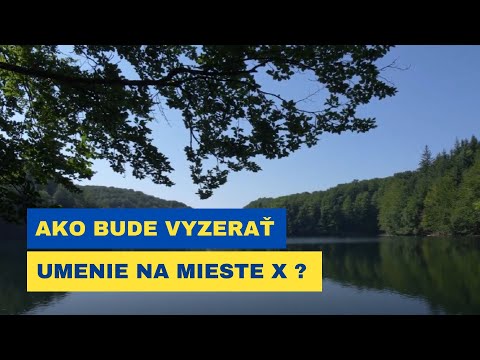 AKO BUDE VYZERAŤ

UMENIE NA MIESTE X ?